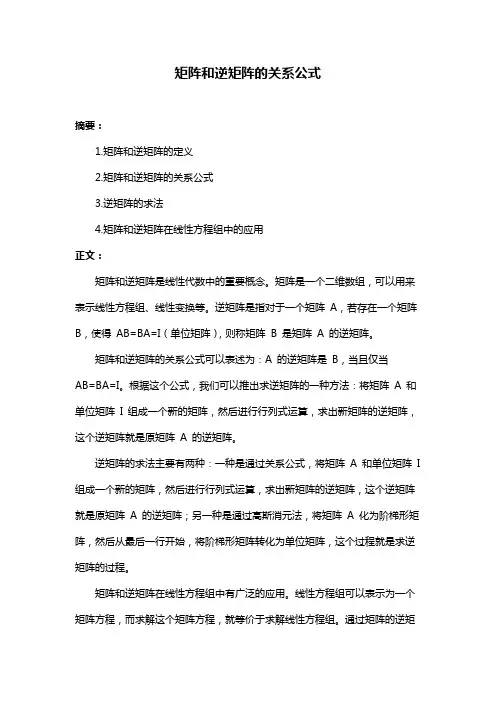 矩阵和逆矩阵的关系公式

摘要：

1.矩阵和逆矩阵的定义

2.矩阵和逆矩阵的关系公式

3.逆矩阵的求法

4.矩阵和逆矩阵在线性方程组中的应用

正文：

矩阵和逆矩阵是线性代数中的重要概念。矩阵是一个二维数组，可以用来表示线性方程组、线性变换等。逆矩阵是指对于一个矩阵 A，若存在一个矩阵 B，使得 AB=BA=I（单位矩阵），则称矩阵 B 是矩阵 A 的逆矩阵。

矩阵和逆矩阵的关系公式可以表述为：A 的逆矩阵是 B，当且仅当 AB=BA=I。根据这个公式，我们可以推出求逆矩阵的一种方法：将矩阵 A 和单位矩阵 I 组成一个新的矩阵，然后进行行列式运算，求出新矩阵的逆矩阵，这个逆矩阵就是原矩阵 A 的逆矩阵。

逆矩阵的求法主要有两种：一种是通过关系公式，将矩阵 A 和单位矩阵 I 组成一个新的矩阵，然后进行行列式运算，求出新矩阵的逆矩阵，这个逆矩阵就是原矩阵 A 的逆矩阵；另一种是通过高斯消元法，将矩阵 A 化为阶梯形矩阵，然后从最后一行开始，将阶梯形矩阵转化为单位矩阵，这个过程就是求逆矩阵的过程。

矩阵和逆矩阵在线性方程组中有广泛的应用。线性方程组可以表示为一个矩阵方程，而求解这个矩阵方程，就等价于求解线性方程组。通过矩阵的逆矩